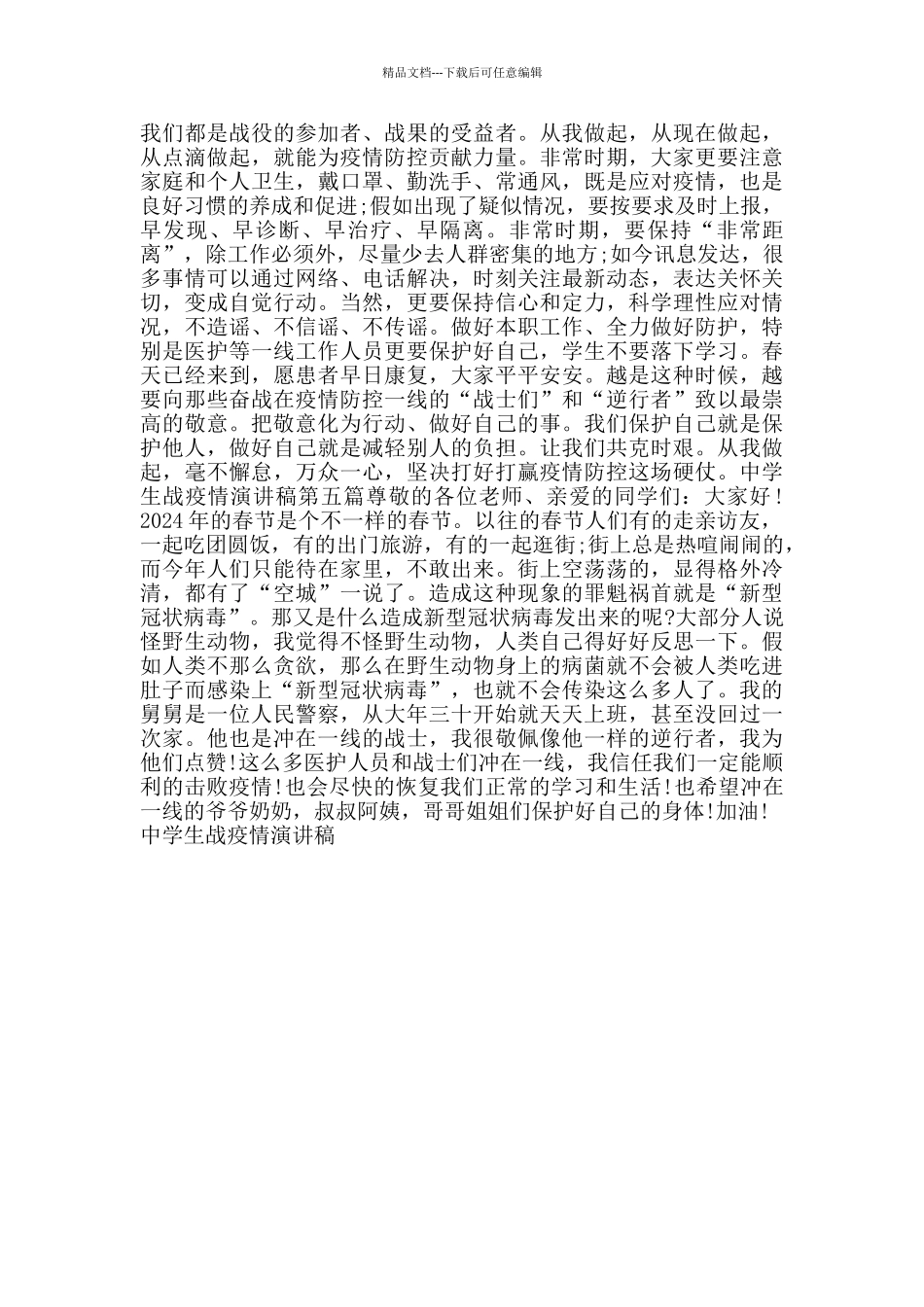 精品文档---下载后可任意编辑

我们都是战役的参加者、战果的受益者。从我做起，从现在做起，从点滴做起，就能为疫情防控贡献力量。非常时期，大家更要注意家庭和个人卫生，戴口罩、勤洗手、常通风，既是应对疫情，也是良好习惯的养成和促进;假如出现了疑似情况，要按要求及时上报，早发现、早诊断、早治疗、早隔离。非常时期，要保持“非常距离”，除工作必须外，尽量少去人群密集的地方;如今讯息发达，很多事情可以通过网络、电话解决，时刻关注最新动态，表达关怀关切，变成自觉行动。当然，更要保持信心和定力，科学理性应对情况，不造谣、不信谣、不传谣。做好本职工作、全力做好防护，特别是医护等一线工作人员更要保护好自己，学生不要落下学习。春天已经来到，愿患者早日康复，大家平平安安。越是这种时候，越要向那些奋战在疫情防控一线的“战士们”和“逆行者”致以最崇高的敬意。把敬意化为行动、做好自己的事。我们保护自己就是保护他人，做好自己就是减轻别人的负担。让我们共克时艰。从我做起，毫不懈怠，万众一心，坚决打好打赢疫情防控这场硬仗。中学生战疫情演讲稿第五篇尊敬的各位老师、亲爱的同学们：大家好！2024年的春节是个不一样的春节。以往的春节人们有的走亲访友，一起吃团圆饭，有的出门旅游，有的一起逛街;街上总是热喧闹闹的，而今年人们只能待在家里，不敢出来。街上空荡荡的，显得格外冷清，都有了“空城”一说了。造成这种现象的罪魁祸首就是“新型冠状病毒”。那又是什么造成新型冠状病毒发出来的呢?大部分人说怪野生动物，我觉得不怪野生动物，人类自己得好好反思一下。假如人类不那么贪欲，那么在野生动物身上的病菌就不会被人类吃进肚子而感染上“新型冠状病毒”，也就不会传染这么多人了。我的舅舅是一位人民警察，从大年三十开始就天天上班，甚至没回过一次家。他也是冲在一线的战士，我很敬佩像他一样的逆行者，我为他们点赞!这么多医护人员和战士们冲在一线，我信任我们一定能顺利的击败疫情!也会尽快的恢复我们正常的学习和生活!也希望冲在一线的爷爷奶奶，叔叔阿姨，哥哥姐姐们保护好自己的身体!加油!中学生战疫情演讲稿